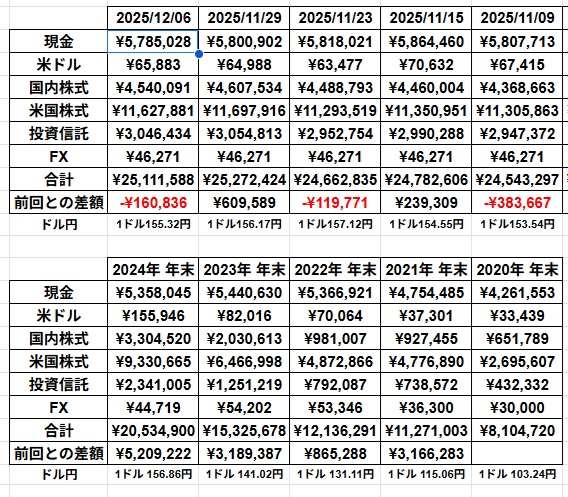 | | 2025/12/06 | 2025/11/29 | 2025/11/23 | 2025/11/15 | 2025/11/09 |
|---|---|---|---|---|---|
| 現金 | ¥5,785,028 | ¥5,800,902 | ¥5,818,021 | ¥5,864,460 | ¥5,807,713 |
| 米ドル | ¥65,883 | ¥64,988 | ¥63,477 | ¥70,632 | ¥67,415 |
| 国内株式 | ¥4,540,091 | ¥4,607,534 | ¥4,488,793 | ¥4,460,004 | ¥4,368,663 |
| 米国株式 | ¥11,627,881 | ¥11,697,916 | ¥11,293,519 | ¥11,350,951 | ¥11,305,863 |
| 投資信託 | ¥3,046,434 | ¥3,054,813 | ¥2,952,754 | ¥2,990,288 | ¥2,947,372 |
| FX | ¥46,271 | ¥46,271 | ¥46,271 | ¥46,271 | ¥46,271 |
| 合計 | ¥25,111,588 | ¥25,272,424 | ¥24,662,835 | ¥24,782,606 | ¥24,543,297 |
| 前回との差額 | -¥160,836 | ¥609,589 | -¥119,771 | ¥239,309 | -¥383,667 |
| ドル円 | 1ドル155.32円 | 1ドル156.17円 | 1ドル157.12円 | 1ドル154.55円 | 1ドル153.54円 |

| | 2024年 年末 | 2023年 年末 | 2022年 年末 | 2021年 年末 | 2020年 年末 |
|---|---|---|---|---|---|
| 現金 | ¥5,358,045 | ¥5,440,630 | ¥5,366,921 | ¥4,754,485 | ¥4,261,553 |
| 米ドル | ¥155,946 | ¥82,016 | ¥70,064 | ¥37,301 | ¥33,439 |
| 国内株式 | ¥3,304,520 | ¥2,030,613 | ¥981,007 | ¥927,455 | ¥651,789 |
| 米国株式 | ¥9,330,665 | ¥6,466,998 | ¥4,872,866 | ¥4,776,890 | ¥2,695,607 |
| 投資信託 | ¥2,341,005 | ¥1,251,219 | ¥792,087 | ¥738,572 | ¥432,332 |
| FX | ¥44,719 | ¥54,202 | ¥53,346 | ¥36,300 | ¥30,000 |
| 合計 | ¥20,534,900 | ¥15,325,678 | ¥12,136,291 | ¥11,271,003 | ¥8,104,720 |
| 前回との差額 | ¥5,209,222 | ¥3,189,387 | ¥865,288 | ¥3,166,283 | |
| ドル円 | 1ドル 156.86円 | 1ドル 141.02円 | 1ドル 131.11円 | 1ドル 115.06円 | 1ドル 103.24円 |